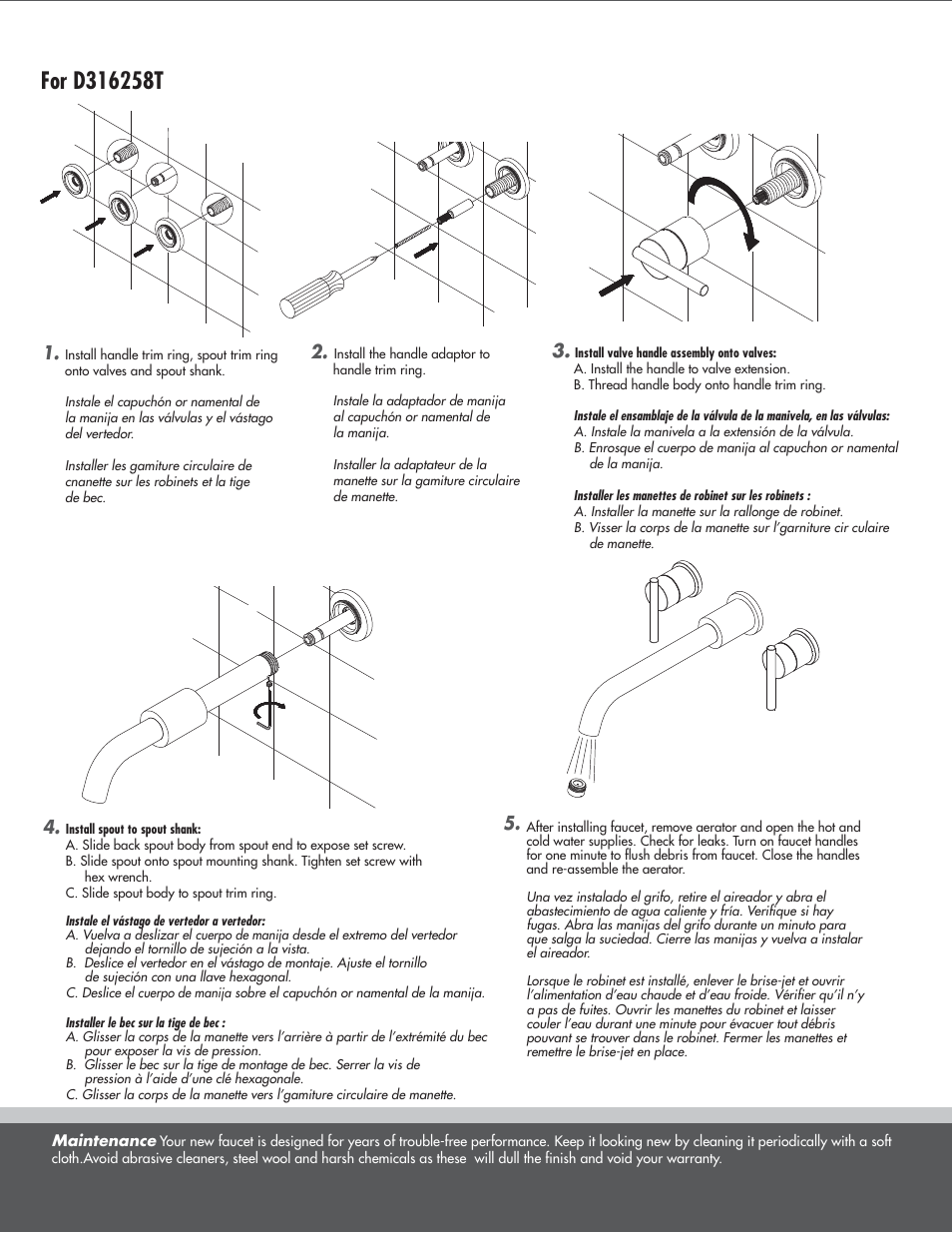 For D316258T

1. Install handle trim ring, spout trim ring onto valves and spout shank.

Instale el capuchón or namental de la manija en las válvulas y el vástago del vertedor.

Installer les gamiture circulaire de cnanette sur les robinets et la tige de bec.

2. Install the handle adaptor to handle trim ring.

Instale la adaptador de manija al capuchón or namental de la manija.

Installer la adaptateur de la manette sur la gamiture circulaire de manette.

3. Install valve handle assembly onto valves:
A. Install the handle to valve extension.
B. Thread handle body onto handle trim ring.

Instale el ensamblaje de la válvula de la manivela, en las válvulas:
A. Instale la manivela a la extensión de la válvula.
B. Enrosque el cuerpo de manija al capuchon or namental de la manija.

Installer les manettes de robinet sur les robinets :
A. Installer la manette sur la rallonge de robinet.
B. Visser la corps de la manette sur l'garniture cir culaire de manette.

4. Install spout to spout shank:
A. Slide back spout body from spout end to expose set screw.
B. Slide spout onto spout mounting shank. Tighten set screw with hex wrench.
C. Slide spout body to spout trim ring.

Instale el vástago de vertedor a vertedor:
A. Vuelva a deslizar el cuerpo de manija desde el extremo del vertedor dejando el tornillo de sujeción a la vista.
B. Deslice el vertedor en el vástago de montaje. Ajuste el tornillo de sujeción con una llave hexagonal.
C. Deslice el cuerpo de manija sobre el capuchón or namental de la manija.

Installer le bec sur la tige de bec :
A. Glisser la corps de la manette vers l'arrière à partir de l'extrémité du bec pour exposer la vis de pression.
B. Glisser le bec sur la tige de montage de bec. Serrer la vis de pression à l'aide d'une clé hexagonale.
C. Glisser la corps de la manette vers l'gamiture circulaire de manette.

5. After installing faucet, remove aerator and open the hot and cold water supplies. Check for leaks. Turn on faucet handles for one minute to flush debris from faucet. Close the handles and re-assemble the aerator.

Una vez instalado el grifo, retire el aireador y abra el abastecimiento de agua caliente y fría. Verifique si hay fugas. Abra las manijas del grifo durante un minuto para que salga la suciedad. Cierre las manijas y vuelva a instalar el aireador.

Lorsque le robinet est installé, enlever le brise-jet et ouvrir l'alimentation d'eau chaude et d'eau froide. Vérifier qu'il n'y a pas de fuites. Ouvrir les manettes du robinet et laisser couler l'eau durant une minute pour évacuer tout débris pouvant se trouver dans le robinet. Fermer les manettes et remettre le brise-jet en place.

Maintenance Your new faucet is designed for years of trouble-free performance. Keep it looking new by cleaning it periodically with a soft cloth.Avoid abrasive cleaners, steel wool and harsh chemicals as these will dull the finish and void your warranty.